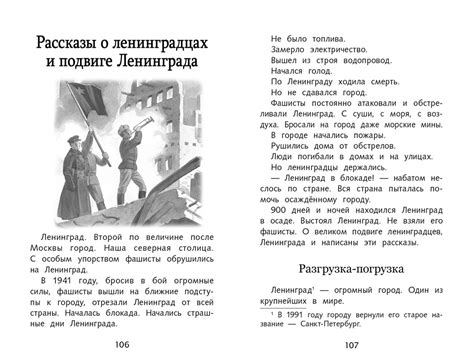 Рассказы о ленинградцах и подвиге Ленинграда

Ленинград. Второй по величине после Москвы город. Наша северная столица. С особым упорством фашисты обрушились на Ленинград.

В 1941 году, бросив в бой огромные силы, фашисты вышли на ближние подступы к городу, отрезали Ленинград от всей страны. Началась блокада. Начались страшные дни Ленинграда.

106

Не было топлива.

Замерло электричество.

Вышел из строя водопровод.

Начался голод.

По Ленинграду ходила смерть.

Но не сдавался город.

Фашисты постоянно атаковали и обстреливали Ленинград. С суши, с моря, с воздуха. Бросали на город даже морские мины.

В городе начались пожары.

Рушились дома от обстрелов.

Люди погибали в домах и на улицах.

Но ленинградцы держались.

— Ленинград в блокаде! — набатом неслось по стране. Вся страна пыталась помочь осаждённому городу.

900 дней и ночей находился Ленинград в осаде. Выстоял Ленинград. Не взяли его фашисты. О великом подвиге ленинградцев, Ленинграда и написаны эти рассказы.

Разгрузка-погрузка

Ленинград$^1$ — огромный город. Один из крупнейших в мире.

$^1$ В 1991 году городу вернули его старое название — Санкт-Петербург.

107